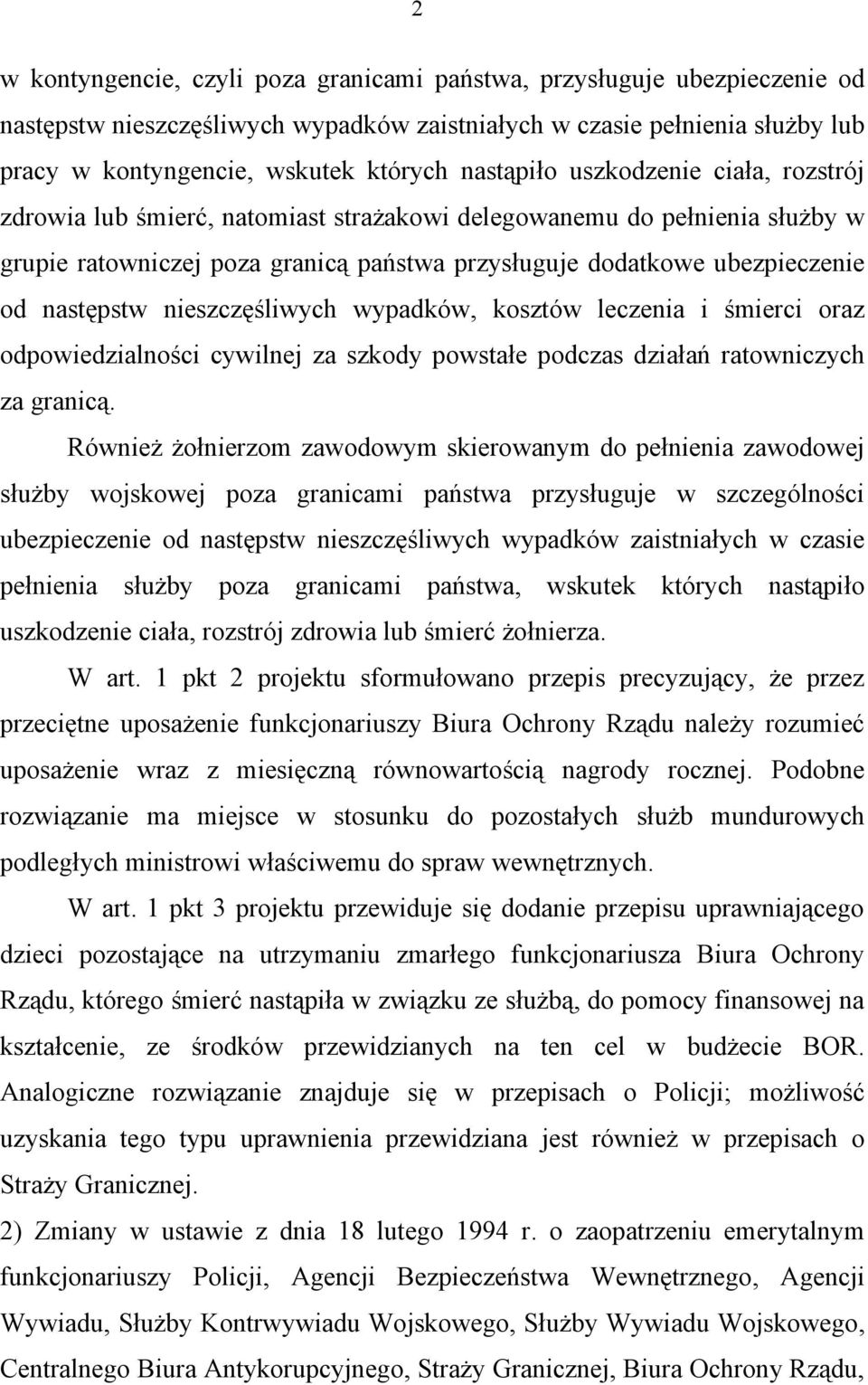 2

w kontyngencie, czyli poza granicami państwa, przysługuje ubezpieczenie od następstw nieszczęśliwych wypadków zaistniałych w czasie pełnienia służby lub pracy w kontyngencie, wskutek których nastąpiło uszkodzenie ciała, rozstrój zdrowia lub śmierć, natomiast strażakowi delegowanemu do pełnienia służby w grupie ratowniczej poza granicą państwa przysługuje dodatkowe ubezpieczenie od następstw nieszczęśliwych wypadków, kosztów leczenia i śmierci oraz odpowiedzialności cywilnej za szkody powstałe podczas działań ratowniczych za granicą.

Również żołnierzom zawodowym skierowanym do pełnienia zawodowej służby wojskowej poza granicami państwa przysługuje w szczególności ubezpieczenie od następstw nieszczęśliwych wypadków zaistniałych w czasie pełnienia służby poza granicami państwa, wskutek których nastąpiło uszkodzenie ciała, rozstrój zdrowia lub śmierć żołnierza.

W art. 1 pkt 2 projektu sformułowano przepis precyzujący, że przez przeciętne uposażenie funkcjonariuszy Biura Ochrony Rządu należy rozumieć uposażenie wraz z miesięczną równowartością nagrody rocznej. Podobne rozwiązanie ma miejsce w stosunku do pozostałych służb mundurowych podległych ministrowi właściwemu do spraw wewnętrznych.

W art. 1 pkt 3 projektu przewiduje się dodanie przepisu uprawniającego dzieci pozostające na utrzymaniu zmarłego funkcjonariusza Biura Ochrony Rządu, którego śmierć nastąpiła w związku ze służbą, do pomocy finansowej na kształcenie, ze środków przewidzianych na ten cel w budżecie BOR. Analogiczne rozwiązanie znajduje się w przepisach o Policji; możliwość uzyskania tego typu uprawnienia przewidziana jest również w przepisach o Straży Granicznej.

2) Zmiany w ustawie z dnia 18 lutego 1994 r. o zaopatrzeniu emerytalnym funkcjonariuszy Policji, Agencji Bezpieczeństwa Wewnętrznego, Agencji Wywiadu, Służby Kontrwywiadu Wojskowego, Służby Wywiadu Wojskowego, Centralnego Biura Antykorupcyjnego, Straży Granicznej, Biura Ochrony Rządu,